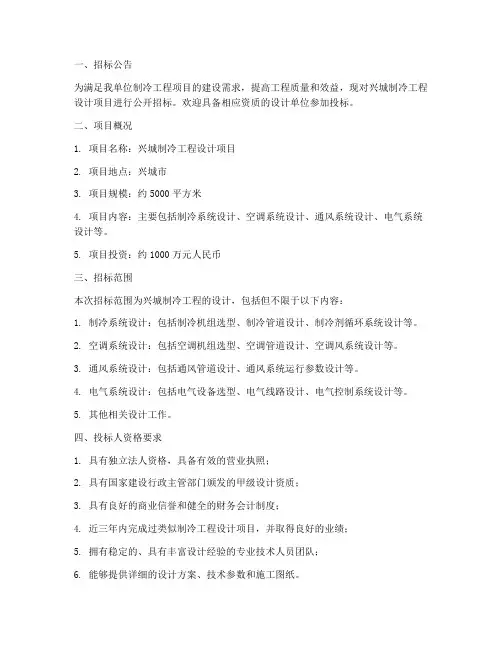 一、招标公告

为满足我单位制冷工程项目的建设需求，提高工程质量和效益，现对兴城制冷工程设计项目进行公开招标。欢迎具备相应资质的设计单位参加投标。

二、项目概况

1. 项目名称：兴城制冷工程设计项目

2. 项目地点：兴城市

3. 项目规模：约 5000 平方米

4. 项目内容：主要包括制冷系统设计、空调系统设计、通风系统设计、电气系统设计等。

5. 项目投资：约 1000 万元人民币

三、招标范围

本次招标范围为兴城制冷工程的设计，包括但不限于以下内容：

1. 制冷系统设计：包括制冷机组选型、制冷管道设计、制冷剂循环系统设计等。

2. 空调系统设计：包括空调机组选型、空调管道设计、空调风系统设计等。

3. 通风系统设计：包括通风管道设计、通风系统运行参数设计等。

4. 电气系统设计：包括电气设备选型、电气线路设计、电气控制系统设计等。

5. 其他相关设计工作。

四、投标人资格要求

1. 具有独立法人资格，具备有效的营业执照；

2. 具有国家建设行政主管部门颁发的甲级设计资质；

3. 具有良好的商业信誉和健全的财务会计制度；

4. 近三年内完成过类似制冷工程设计项目，并取得良好的业绩；

5. 拥有稳定的、具有丰富设计经验的专业技术人员团队；

6. 能够提供详细的设计方案、技术参数和施工图纸。